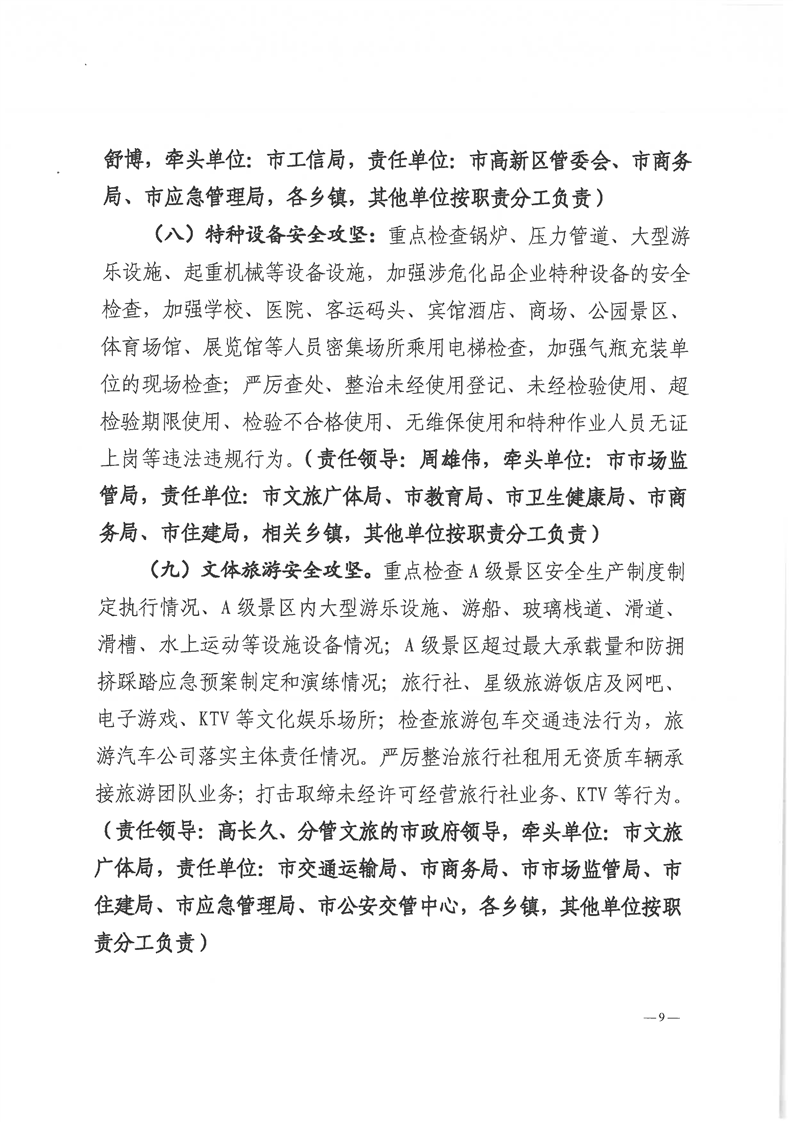 舒博，牵头单位：市工信局，责任单位：市高新区管委会、市商务局、市应急管理局，各乡镇，其他单位按职责分工负责）

（八）特种设备安全攻坚：重点检查锅炉、压力管道、大型游乐设施、起重机械等设备设施，加强涉危化品企业特种设备的安全检查，加强学校、医院、客运码头、宾馆酒店、商场、公园景区、体育场馆、展览馆等人员密集场所乘用电梯检查，加强气瓶充装单位的现场检查；严厉查处、整治未经使用登记、未经检验使用、超检验期限使用、检验不合格使用、无维保使用和特种作业人员无证上岗等违法违规行为。（责任领导：周雄伟，牵头单位：市市场监管局，责任单位：市文旅广体局、市教育局、市卫生健康局、市商务局、市住建局，相关乡镇，其他单位按职责分工负责）

（九）文体旅游安全攻坚。重点检查A级景区安全生产制度制定执行情况、A级景区内大型游乐设施、游船、玻璃栈道、滑道、滑槽、水上运动等设施设备情况；A级景区超过最大承载量和防拥挤踩踏应急预案制定和演练情况；旅行社、星级旅游饭店及网吧、电子游戏、KTV等文化娱乐场所；检查旅游包车交通违法行为，旅游汽车公司落实主体责任情况。严厉整治旅行社租用无资质车辆承接旅游团队业务；打击取缔未经许可经营旅行社业务、KTV等行为。（责任领导：高长久、分管文旅的市政府领导，牵头单位：市文旅广体局，责任单位：市交通运输局、市商务局、市市场监管局、市住建局、市应急管理局、市公安交管中心，各乡镇，其他单位按职责分工负责）

—9—